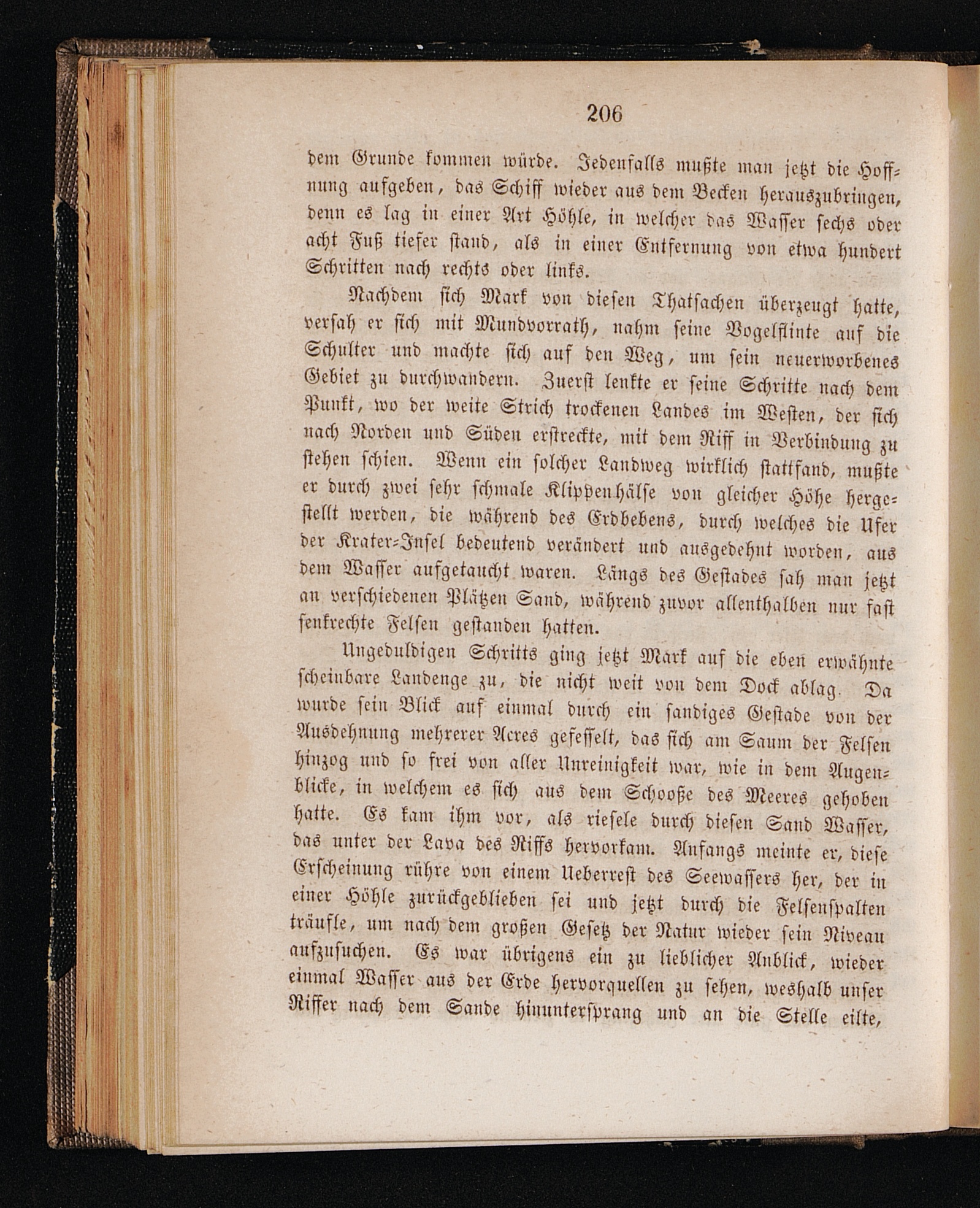 206

dem Grunde kommen würde. Jedenfalls mußte man jetzt die Hoffnung aufgeben, das Schiff wieder aus dem Becken herauszubringen, denn es lag in einer Art Höhle, in welcher das Wasser sechs oder acht Fuß tiefer stand, als in einer Entfernung von etwa hundert Schritten nach rechts oder links.

Nachdem sich Mark von diesen Thatsachen überzeugt hatte, versah er sich mit Mundvorrath, nahm seine Vogelflinte auf die Schulter und machte sich auf den Weg, um sein neuerworbenes Gebiet zu durchwandern. Zuerst lenkte er seine Schritte nach dem Punkt, wo der weite Strich trockenen Landes im Westen, der sich nach Norden und Süden erstreckte, mit dem Riff in Verbindung zu stehen schien. Wenn ein solcher Landweg wirklich stattfand, mußte er durch zwei sehr schmale Klippenhälse von gleicher Höhe hergestellt werden, die während des Erdbebens, durch welches die Ufer der Krater-Insel bedeutend verändert und ausgedehnt worden, aus dem Wasser aufgetaucht waren. Längs des Gestades sah man jetzt an verschiedenen Plätzen Sand, während zuvor allenthalben nur fast senkrechte Felsen gestanden hatten.

Ungeduldigen Schritts ging jetzt Mark auf die eben erwähnte scheinbare Landenge zu, die nicht weit von dem Dock ablag. Da wurde sein Blick auf einmal durch ein sandiges Gestade von der Ausdehnung mehrerer Acres gefesselt, das sich am Saum der Felsen hinzog und so frei von aller Unreinigkeit war, wie in dem Augenblicke, in welchem es sich aus dem Schooße des Meeres gehoben hatte. Es kam ihm vor, als riesele durch diesen Sand Wasser, das unter der Lava des Riffs hervorkam. Anfangs meinte er, diese Erscheinung rühre von einem Ueberrest des Seewassers her, der in einer Höhle zurückgeblieben sei und jetzt durch die Felsenspalten träufle, um nach dem großen Gesetz der Natur wieder sein Niveau aufzusuchen. Es war übrigens ein zu lieblicher Anblick, wieder einmal Wasser aus der Erde hervorquellen zu sehen, weshalb unser Riffer nach dem Sande hinuntersprang und an die Stelle eilte,